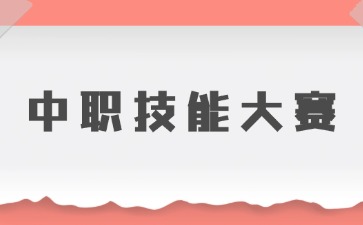 中职技能大赛